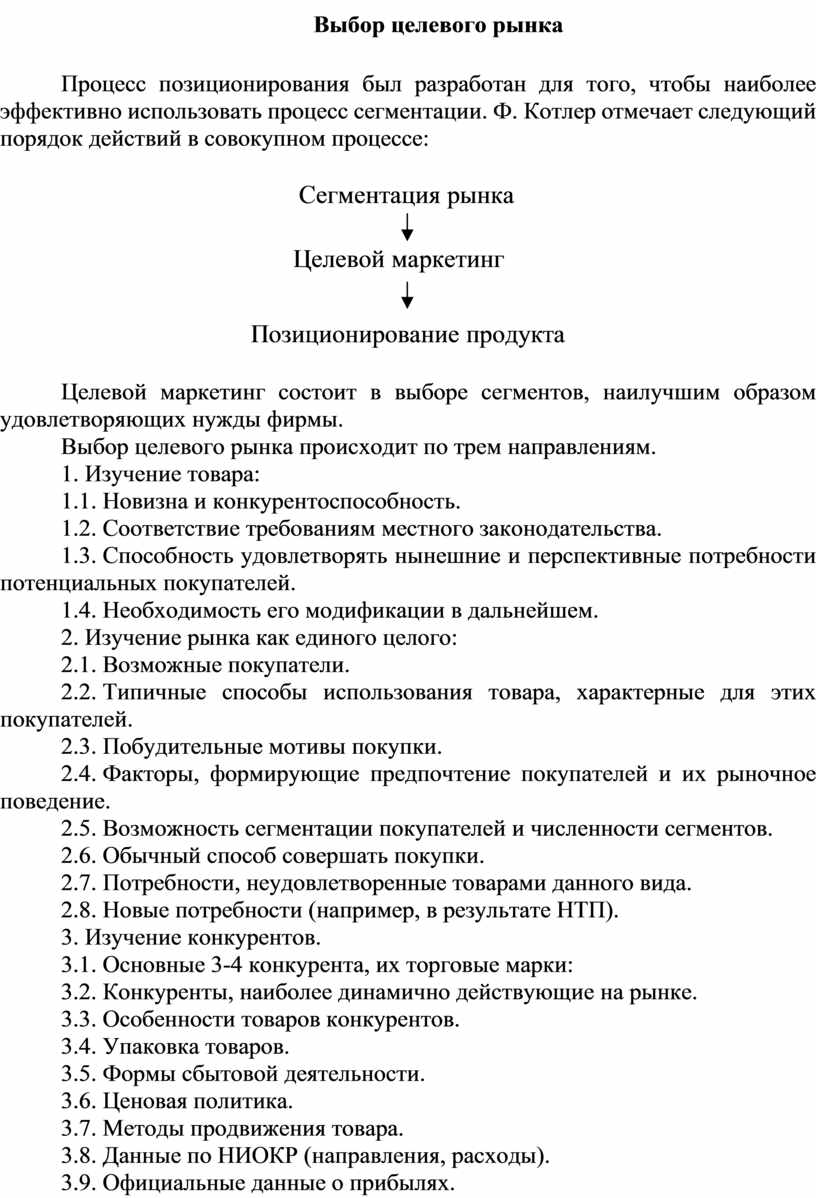 Выбор целевого рынка

Процесс позиционирования был разработан для того, чтобы наиболее эффективно использовать процесс сегментации. Ф. Котлер отмечает следующий порядок действий в совокупном процессе:

Сегментация рынка

Целевой маркетинг

Позиционирование продукта

Целевой маркетинг состоит в выборе сегментов, наилучшим образом удовлетворяющих нужды фирмы.

Выбор целевого рынка происходит по трем направлениям.

1. Изучение товара:

1.1. Новизна и конкурентоспособность.

1.2. Соответствие требованиям местного законодательства.

1.3. Способность удовлетворять нынешние и перспективные потребности потенциальных покупателей.

1.4. Необходимость его модификации в дальнейшем.

2. Изучение рынка как единого целого:

2.1. Возможные покупатели.

2.2. Типичные способы использования товара, характерные для этих покупателей.

2.3. Побудительные мотивы покупки.

2.4. Факторы, формирующие предпочтение покупателей и их рыночное поведение.

2.5. Возможность сегментации покупателей и численности сегментов.

2.6. Обычный способ совершать покупки.

2.7. Потребности, неудовлетворенные товарами данного вида.

2.8. Новые потребности (например, в результате НТП).

3. Изучение конкурентов.

3.1. Основные 3-4 конкурента, их торговые марки:

3.2. Конкуренты, наиболее динамично действующие на рынке.

3.3. Особенности товаров конкурентов.

3.4. Упаковка товаров.

3.5. Формы сбытовой деятельности.

3.6. Ценовая политика.

3.7. Методы продвижения товара.

3.8. Данные по НИОКР (направления, расходы).

3.9. Официальные данные о прибылях.